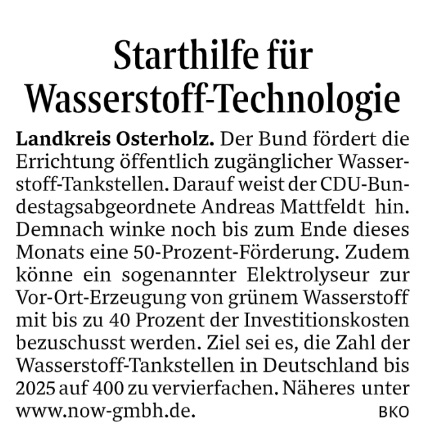 Starthilfe für Wasserstoff-Technologie

Landkreis Osterholz. Der Bund fördert die Errichtung öffentlich zugänglicher Wasserstoff-Tankstellen. Darauf weist der CDU-Bundestagsabgeordnete Andreas Mattfeldt hin. Demnach winke noch bis zum Ende dieses Monats eine 50-Prozent-Förderung. Zudem könne ein sogenannter Elektrolyseur zur Vor-Ort-Erzeugung von grünem Wasserstoff mit bis zu 40 Prozent der Investitionskosten bezuschusst werden. Ziel sei es, die Zahl der Wasserstoff-Tankstellen in Deutschland bis 2025 auf 400 zu vervierfachen. Näheres unter www.now-gmbh.de. BKO